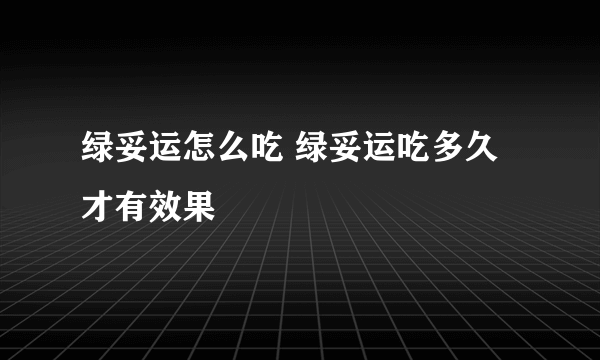 绿妥运怎么吃 绿妥运吃多久才有效果